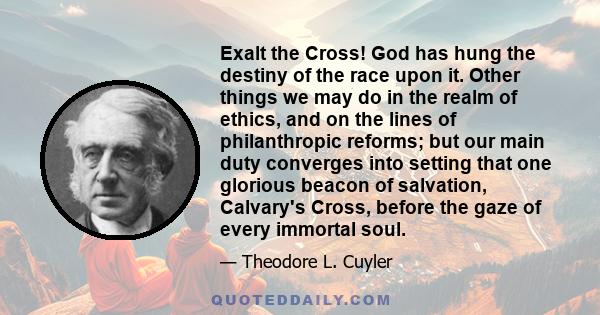 Exalt the Cross! God has hung the destiny of the race upon it. Other things we may do in the realm of ethics, and on the lines of philanthropic reforms; but our main duty converges into setting that one glorious beacon of salvation, Calvary's Cross, before the gaze of every immortal soul.

— Theodore L. Cuyler

QUOTEDDAILY.COM